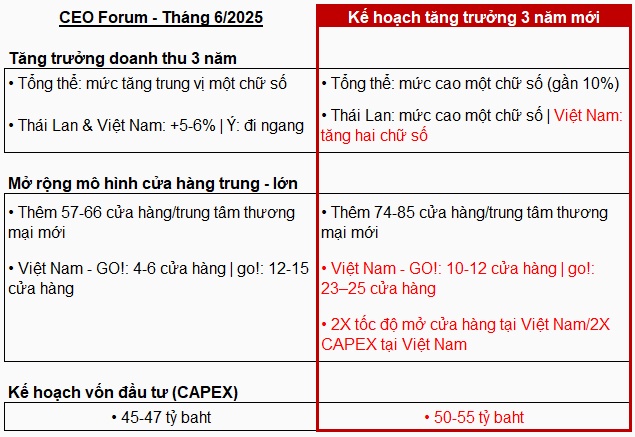 | CEO Forum - Tháng 6/2025 | Kế hoạch tăng trưởng 3 năm mới |
|---|---|
| **Tăng trưởng doanh thu 3 năm** | |
| • Tổng thể: mức tăng trung vị một chữ số<br><br>• Thái Lan & Việt Nam: +5-6% \| Ý: đi ngang | • Tổng thể: mức cao một chữ số (gần 10%)<br><br>• Thái Lan: mức cao một chữ số \| Việt Nam: tăng hai chữ số |
| **Mở rộng mô hình cửa hàng trung - lớn** | |
| • Thêm 57-66 cửa hàng/trung tâm thương mại mới<br><br>• Việt Nam - GO!: 4-6 cửa hàng \| go!: 12-15 cửa hàng | • Thêm 74-85 cửa hàng/trung tâm thương mại mới<br><br>• Việt Nam - GO!: 10-12 cửa hàng \| go!: 23–25 cửa hàng<br><br>• 2X tốc độ mở cửa hàng tại Việt Nam/2X CAPEX tại Việt Nam |
| **Kế hoạch vốn đầu tư (CAPEX)** | |
| • 45-47 tỷ baht | • 50-55 tỷ baht |